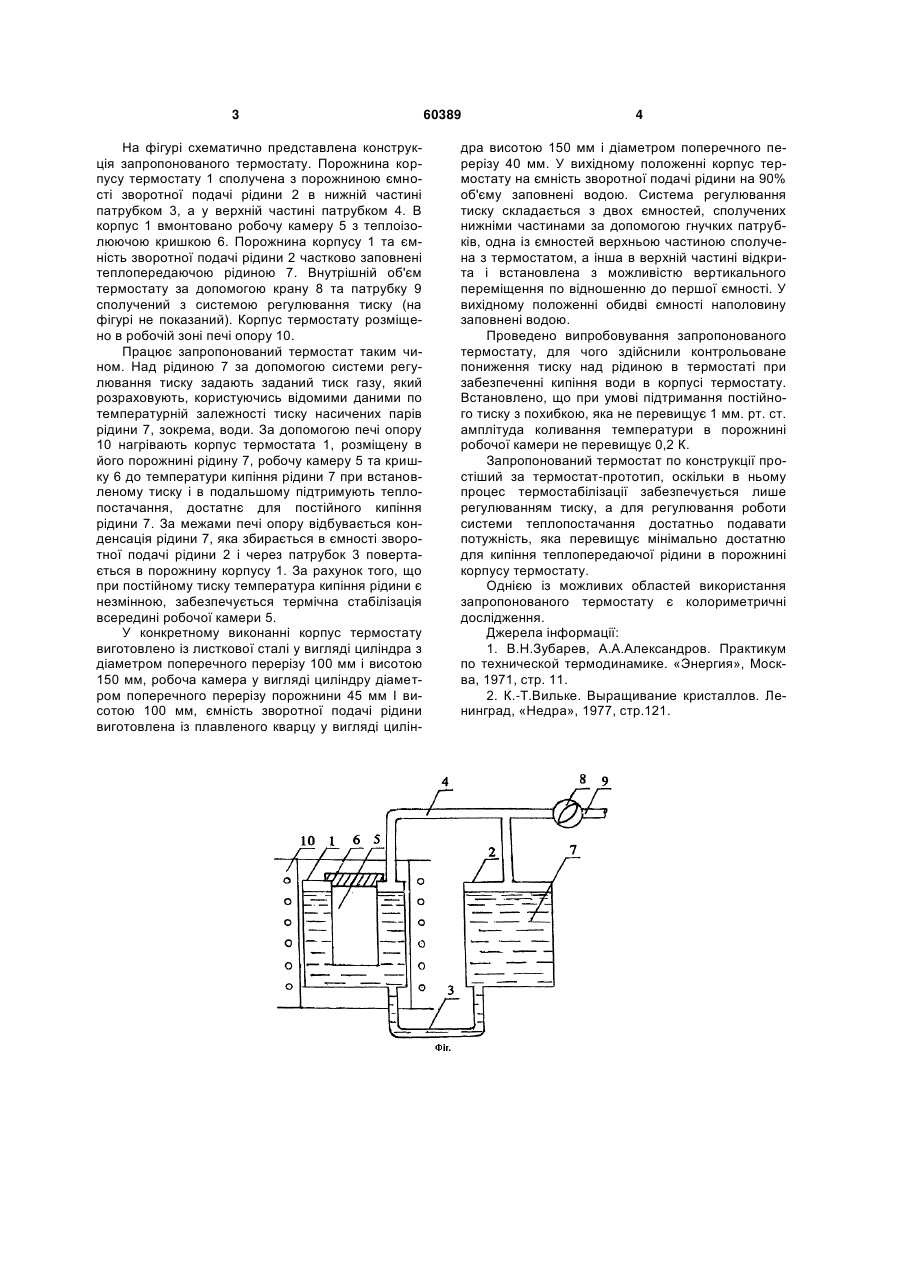 3                                   60389                                   4

На фігурі схематично представлена конструкція запропонованого термостату. Порожнина корпусу термостату 1 сполучена з порожниною ємності зворотної подачі рідини 2 в нижній частині патрубком 3, а у верхній частині патрубком 4. В корпус 1 вмонтовано робочу камеру 5 з теплоізолюючою кришкою 6. Порожнина корпусу 1 та ємність зворотної подачі рідини 2 частково заповнені теплопередаючою рідиною 7. Внутрішній об'єм термостату за допомогою крану 8 та патрубку 9 сполучений з системою регулювання тиску (на фігурі не показаний). Корпус термостату розміщено в робочій зоні печі опору 10.

Працює запропонований термостат таким чином. Над рідиною 7 за допомогою системи регулювання тиску задають заданий тиск газу, який розраховують, користуючись відомими даними по температурній залежності тиску насичених парів рідини 7, зокрема, води. За допомогою печі опору 10 нагрівають корпус термостата 1, розміщену в його порожнині рідину 7, робочу камеру 5 та кришку 6 до температури кипіння рідини 7 при встановленому тиску і в подальшому підтримують теплопостачання, достатнє для постійного кипіння рідини 7. За межами печі опору відбувається конденсація рідини 7, яка збирається в ємності зворотної подачі рідини 2 і через патрубок 3 повертається в порожнину корпусу 1. За рахунок того, що при постійному тиску температура кипіння рідини є незмінною, забезпечується термічна стабілізація всередині робочої камери 5.

У конкретному виконанні корпус термостату виготовлено із листкової сталі у вигляді циліндра з діаметром поперечного перерізу 100 мм і висотою 150 мм, робоча камера у вигляді циліндру діаметром поперечного перерізу порожнини 45 мм І висотою 100 мм, ємність зворотної подачі рідини виготовлена із плавленого кварцу у вигляді циліндра висотою 150 мм і діаметром поперечного перерізу 40 мм. У вихідному положенні корпус термостату на ємність зворотної подачі рідини на 90% об'єму заповнені водою. Система регулювання тиску складається з двох ємностей, сполучених нижніми частинами за допомогою гнучких патрубків, одна із ємностей верхньою частиною сполучена з термостатом, а інша в верхній частині відкрита і встановлена з можливістю вертикального переміщення по відношенню до першої ємності. У вихідному положенні обидві ємності наполовину заповнені водою.

Проведено випробовування запропонованого термостату, для чого здійснили контрольоване пониження тиску над рідиною в термостаті при забезпеченні кипіння води в корпусі термостату. Встановлено, що при умові підтримання постійного тиску з похибкою, яка не перевищує 1 мм. рт. ст. амплітуда коливання температури в порожнині робочої камери не перевищує 0,2 К.

Запропонований термостат по конструкції простіший за термостат-прототип, оскільки в ньому процес термостабілізації забезпечується лише регулюванням тиску, а для регулювання роботи системи теплопостачання достатньо подавати потужність, яка перевищує мінімально достатню для кипіння теплопередаючої рідини в порожнині корпусу термостату.

Однією із можливих областей використання запропонованого термостату є колориметричні дослідження.

Джерела інформації:

1. В.Н.Зубарев, А.А.Александров. Практикум по технической термодинамике. «Энергия», Москва, 1971, стр. 11.

2. К.-Т.Вильке. Выращивание кристаллов. Ленинград, «Недра», 1977, стр.121.

4
8
9
10
1
6
5
2
7
3
Фіг.